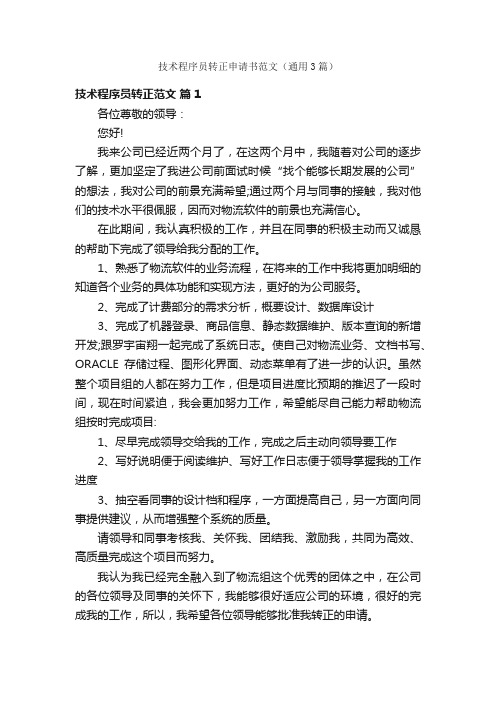 技术程序员转正申请书范文（通用3篇）

技术程序员转正范文 篇1

各位尊敬的领导：

您好!

我来公司已经近两个月了，在这两个月中，我随着对公司的逐步了解，更加坚定了我进公司前面试时候“找个能够长期发展的公司”的想法，我对公司的前景充满希望;通过两个月与同事的接触，我对他们的技术水平很佩服，因而对物流软件的前景也充满信心。

在此期间，我认真积极的工作，并且在同事的积极主动而又诚恳的帮助下完成了领导给我分配的工作。

1、熟悉了物流软件的业务流程，在将来的工作中我将更加明细的知道各个业务的具体功能和实现方法，更好的为公司服务。

2、完成了计费部分的需求分析，概要设计、数据库设计

3、完成了机器登录、商品信息、静态数据维护、版本查询的新增开发;跟罗宇宙翔一起完成了系统日志。使自己对物流业务、文档书写、ORACLE 存储过程、图形化界面、动态菜单有了进一步的认识。虽然整个项目组的人都在努力工作，但是项目进度比预期的推迟了一段时间，现在时间紧迫，我会更加努力工作，希望能尽自己能力帮助物流组按时完成项目:

1、尽早完成领导交给我的工作，完成之后主动向领导要工作

2、写好说明便于阅读维护、写好工作日志便于领导掌握我的工作进度

3、抽空看同事的设计档和程序，一方面提高自己，另一方面向同事提供建议，从而增强整个系统的质量。

请领导和同事考核我、关怀我、团结我、激励我，共同为高效、高质量完成这个项目而努力。

我认为我已经完全融入到了物流组这个优秀的团体之中，在公司的各位领导及同事的关怀下，我能够很好适应公司的环境，很好的完成我的工作，所以，我希望各位领导能够批准我转正的申请。